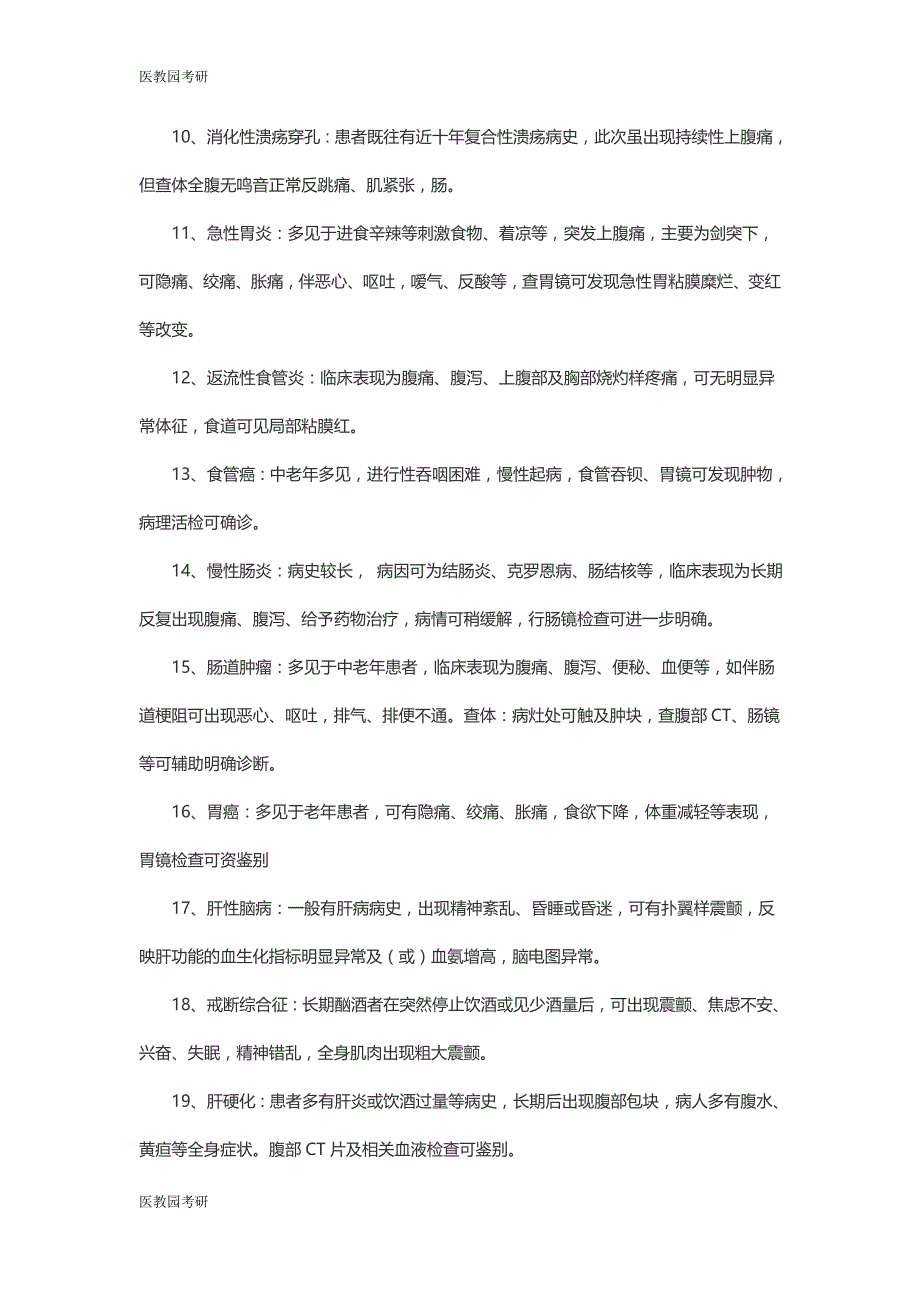 医教园考研

10、消化性溃疡穿孔：患者既往有近十年复合性溃疡病史，此次虽出现持续性上腹痛，但查体全腹无鸣音正常反跳痛、肌紧张，肠。

11、急性胃炎：多见于进食辛辣等刺激食物、着凉等，突发上腹痛，主要为剑突下，可隐痛、绞痛、胀痛，伴恶心、呕吐，嗳气、反酸等，查胃镜可发现急性胃粘膜糜烂、变红等改变。

12、返流性食管炎：临床表现为腹痛、腹泻、上腹部及胸部烧灼样疼痛，可无明显异常体征，食道可见局部粘膜红。

13、食管癌：中老年多见，进行性吞咽困难，慢性起病，食管吞钡、胃镜可发现肿物，病理活检可确诊。

14、慢性肠炎：病史较长， 病因可为结肠炎、克罗恩病、肠结核等，临床表现为长期反复出现腹痛、腹泻、给予药物治疗，病情可稍缓解，行肠镜检查可进一步明确。

15、肠道肿瘤：多见于中老年患者，临床表现为腹痛、腹泻、便秘、血便等，如伴肠道梗阻可出现恶心、呕吐，排气、排便不通。查体：病灶处可触及肿块，查腹部 CT、肠镜等可辅助明确诊断。

16、胃癌：多见于老年患者，可有隐痛、绞痛、胀痛，食欲下降，体重减轻等表现，胃镜检查可资鉴别

17、肝性脑病：一般有肝病病史，出现精神紊乱、昏睡或昏迷，可有扑翼样震颤，反映肝功能的血生化指标明显异常及（或）血氨增高，脑电图异常。

18、戒断综合征：长期酗酒者在突然停止饮酒或见少酒量后，可出现震颤、焦虑不安、兴奋、失眠，精神错乱，全身肌肉出现粗大震颤。

19、肝硬化：患者多有肝炎或饮酒过量等病史，长期后出现腹部包块，病人多有腹水、黄疸等全身症状。腹部 CT 片及相关血液检查可鉴别。

医教园考研